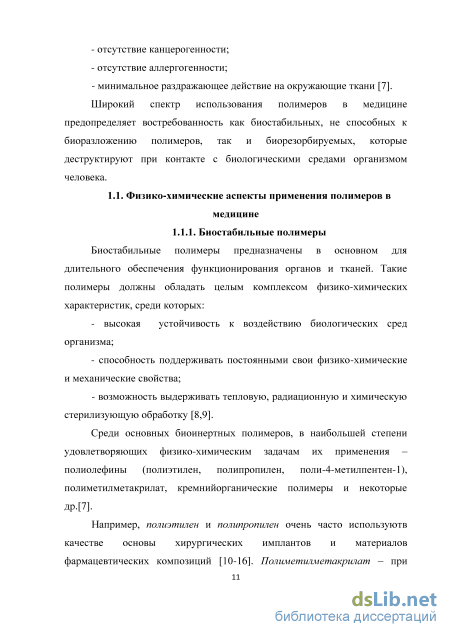 - отсутствие канцерогенности;

- отсутствие аллергогенности;

- минимальное раздражающее действие на окружающие ткани [7].

Широкий спектр использования полимеров в медицине предопределяет востребованность как биостабильных, не способных к биоразложению полимеров, так и биорезорбируемых, которые деструктируют при контакте с биологическими средами организмом человека.

1.1. Физико-химические аспекты применения полимеров в медицине

1.1.1. Биостабильные полимеры

Биостабильные полимеры предназначены в основном для длительного обеспечения функционирования органов и тканей. Такие полимеры должны обладать целым комплексом физико-химических характеристик, среди которых:

- высокая устойчивость к воздействию биологических сред организма;

- способность поддерживать постоянными свои физико-химические и механические свойства;

- возможность выдерживать тепловую, радиационную и химическую стерилизующую обработку [8,9].

Среди основных биоинертных полимеров, в наибольшей степени удовлетворяющих физико-химическим задачам их применения – полиолефины (полиэтилен, полипропилен, поли-4-метилпентен-1), полиметилметакрилат, кремнийорганические полимеры и некоторые др.[7].

Например, полиэтилен и полипропилен очень часто используютв качестве основы хирургических имплантов и материалов фармацевтических композиций [10-16]. Полиметилметакрилат – при

11

dsLib.net
библиотека диссертаций